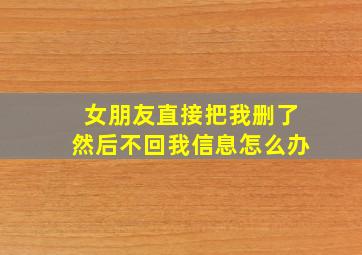 女朋友直接把我删了
然后不回我信息怎么办